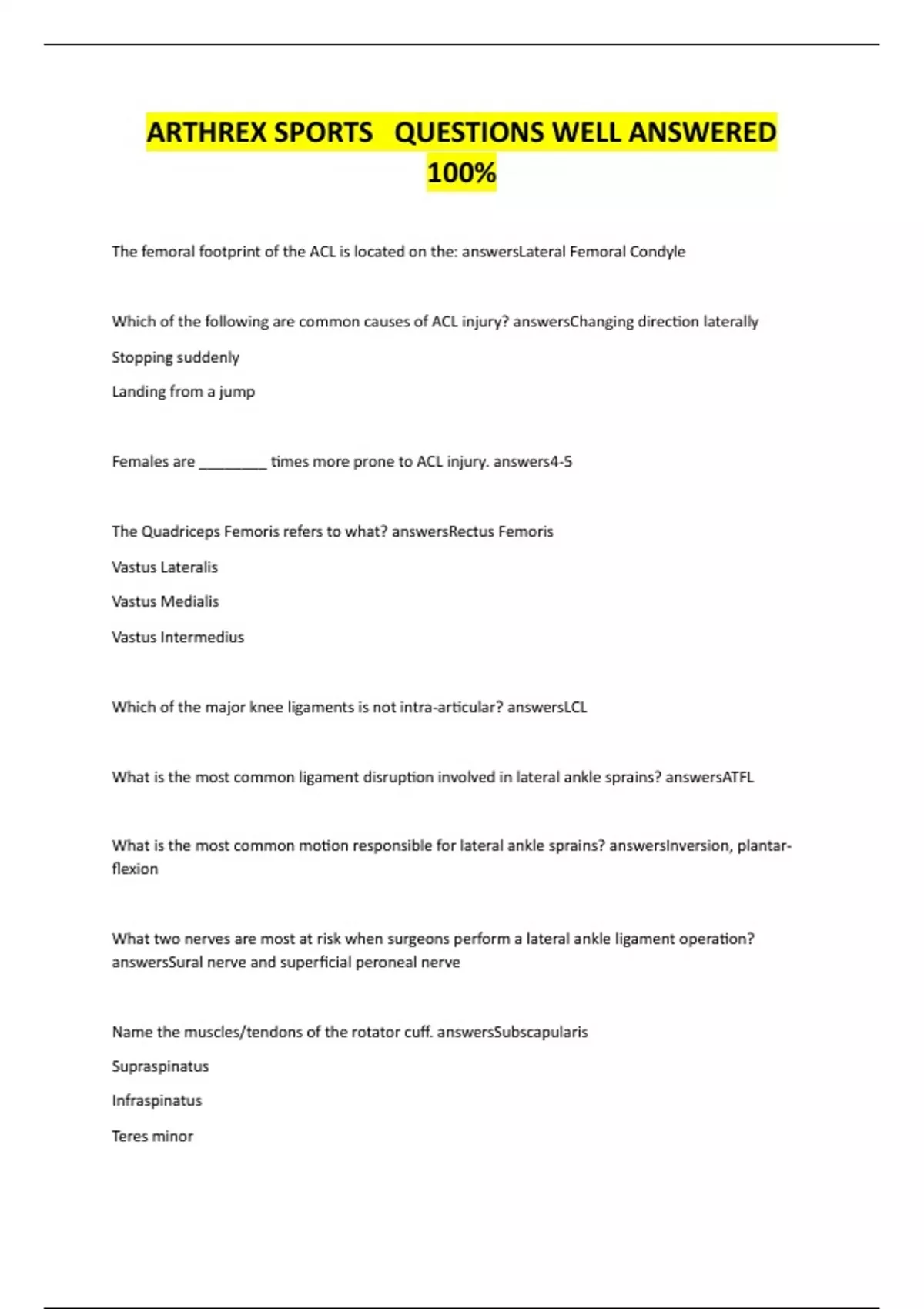 ARTHREX SPORTS QUESTIONS WELL ANSWERED 100%

The femoral footprint of the ACL is located on the: answersLateral Femoral Condyle

Which of the following are common causes of ACL injury? answersChanging direction laterally

Stopping suddenly

Landing from a jump

Females are ________ times more prone to ACL injury. answers4-5

The Quadriceps Femoris refers to what? answersRectus Femoris

Vastus Lateralis

Vastus Medialis

Vastus Intermedius

Which of the major knee ligaments is not intra-articular? answersLCL

What is the most common ligament disruption involved in lateral ankle sprains? answersATFL

What is the most common motion responsible for lateral ankle sprains? answersInversion, plantar-flexion

What two nerves are most at risk when surgeons perform a lateral ankle ligament operation? answersSural nerve and superficial peroneal nerve

Name the muscles/tendons of the rotator cuff. answersSubscapularis

Supraspinatus

Infraspinatus

Teres minor